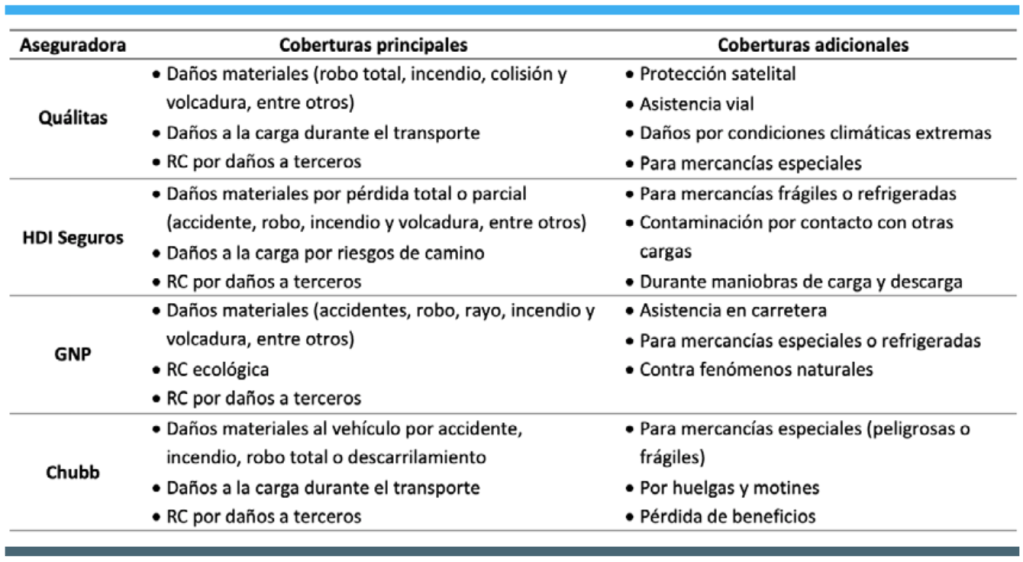 | Aseguradora | Coberturas principales | Coberturas adicionales |
|---|---|---|
| Quálitas | • Daños materiales (robo total, incendio, colisión y volcadura, entre otros) • Daños a la carga durante el transporte • RC por daños a terceros | • Protección satelital • Asistencia vial • Daños por condiciones climáticas extremas • Para mercancías especiales |
| HDI Seguros | • Daños materiales por pérdida total o parcial (accidente, robo, incendio y volcadura, entre otros) • Daños a la carga por riesgos de camino • RC por daños a terceros | • Para mercancías frágiles o refrigeradas • Contaminación por contacto con otras cargas • Durante maniobras de carga y descarga |
| GNP | • Daños materiales (accidentes, robo, rayo, incendio y volcadura, entre otros) • RC ecológica • RC por daños a terceros | • Asistencia en carretera • Para mercancías especiales o refrigeradas • Contra fenómenos naturales |
| Chubb | • Daños materiales al vehículo por accidente, incendio, robo total o descarrilamiento • Daños a la carga durante el transporte • RC por daños a terceros | • Para mercancías especiales (peligrosas o frágiles) • Por huelgas y motines • Pérdida de beneficios |